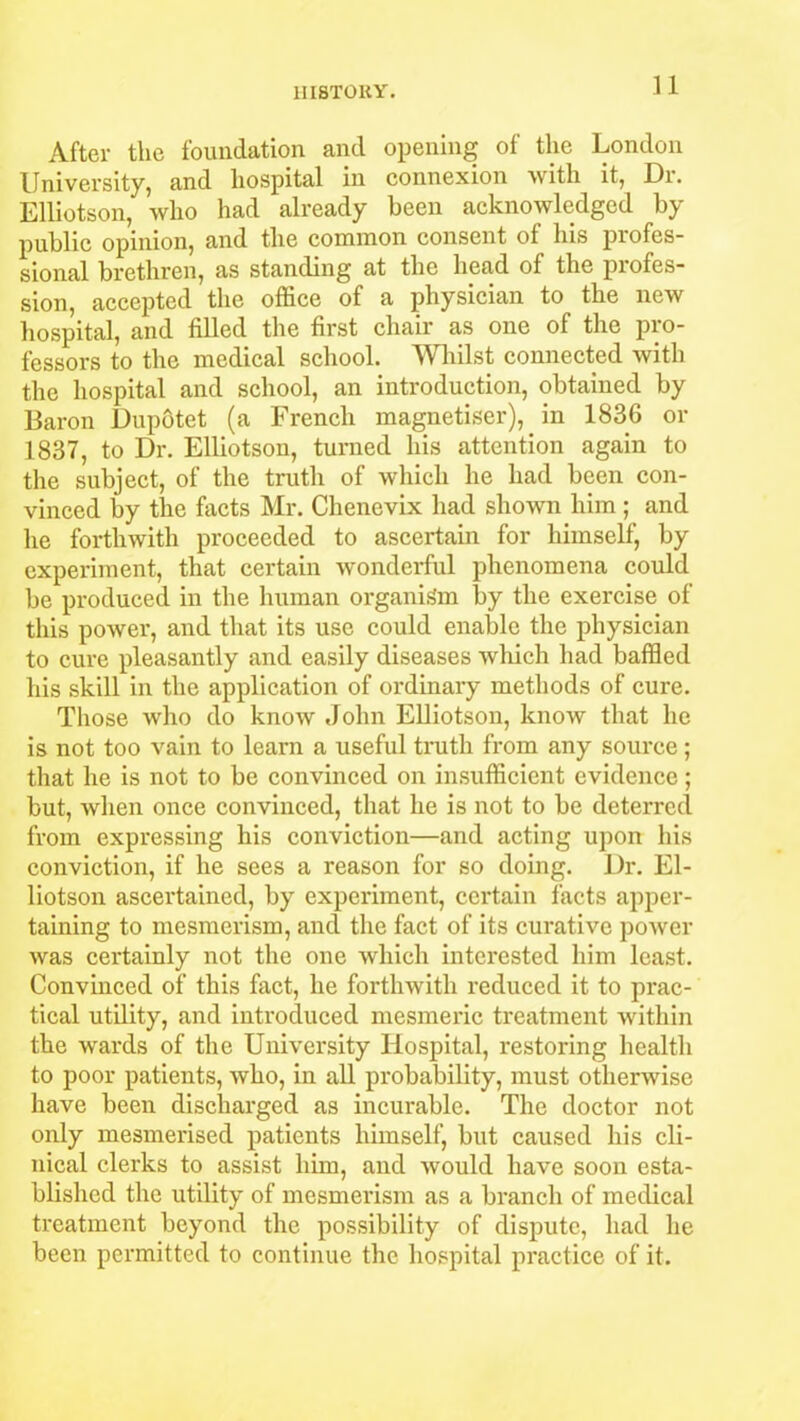 HISTORY. 11

After the foundation and opening of the London University, and hospital in connexion with it, Dr. Elliotson, who had already been acknowledged by public opinion, and the common consent of his professional brethren, as standing at the head of the profession, accepted the office of a physician to the new hospital, and filled the first chair as one of the professors to the medical school. Whilst connected with the hospital and school, an introduction, obtained by Baron Dupôtet (a French magnetiser), in 1836 or 1837, to Dr. Elliotson, turned his attention again to the subject, of the truth of which he had been convinced by the facts Mr. Chenevix had shown him; and he forthwith proceeded to ascertain for himself, by experiment, that certain wonderful phenomena could be produced in the human organism by the exercise of this power, and that its use could enable the physician to cure pleasantly and easily diseases which had baffled his skill in the application of ordinary methods of cure. Those who do know John Elliotson, know that he is not too vain to learn a useful truth from any source; that he is not to be convinced on insufficient evidence; but, when once convinced, that he is not to be deterred from expressing his conviction—and acting upon his conviction, if he sees a reason for so doing. Dr. Elliotson ascertained, by experiment, certain facts appertaining to mesmerism, and the fact of its curative power was certainly not the one which interested him least. Convinced of this fact, he forthwith reduced it to practical utility, and introduced mesmeric treatment within the wards of the University Hospital, restoring health to poor patients, who, in all probability, must otherwise have been discharged as incurable. The doctor not only mesmerised patients himself, but caused his clinical clerks to assist him, and would have soon established the utility of mesmerism as a branch of medical treatment beyond the possibility of dispute, had he been permitted to continue the hospital practice of it.